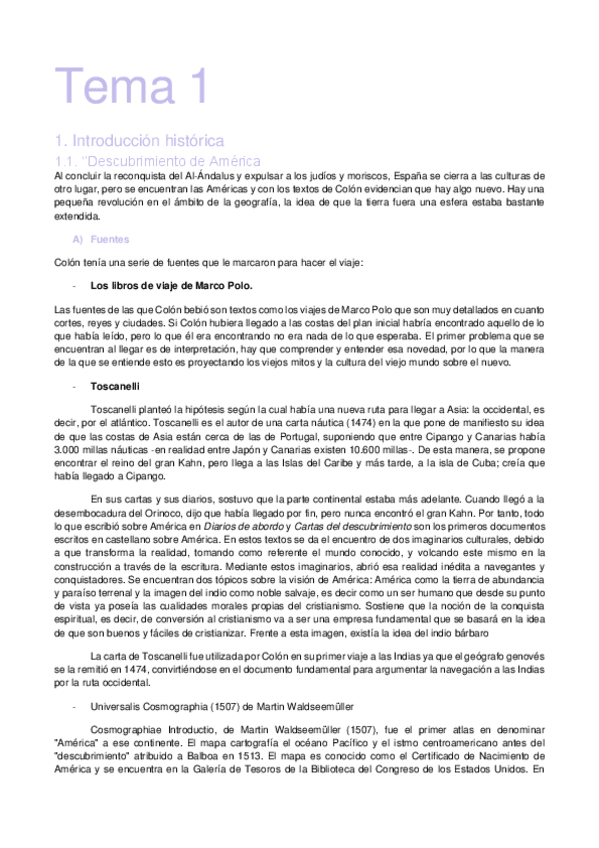 Tema 1

1. Introducción histórica

1.1. "Descubrimiento de América

Al concluir la reconquista del Al-Ándalus y expulsar a los judíos y moriscos, España se cierra a las culturas de otro lugar, pero se encuentran las Américas y con los textos de Colón evidencian que hay algo nuevo. Hay una pequeña revolución en el ámbito de la geografía, la idea de que la tierra fuera una esfera estaba bastante extendida.

A) Fuentes

Colón tenía una serie de fuentes que le marcaron para hacer el viaje:

- Los libros de viaje de Marco Polo.

Las fuentes de las que Colón bebió son textos como los viajes de Marco Polo que son muy detallados en cuanto cortes, reyes y ciudades. Si Colón hubiera llegado a las costas del plan inicial habría encontrado aquello de lo que había leído, pero lo que él era encontrando no era nada de lo que esperaba. El primer problema que se encuentran al llegar es de interpretación, hay que comprender y entender esa novedad, por lo que la manera de la que se entiende esto es proyectando los viejos mitos y la cultura del viejo mundo sobre el nuevo.

- Toscanelli

Toscanelli planteó la hipótesis según la cual había una nueva ruta para llegar a Asia: la occidental, es decir, por el atlántico. Toscanelli es el autor de una carta náutica (1474) en la que pone de manifiesto su idea de que las costas de Asia están cerca de las de Portugal, suponiendo que entre Cipango y Canarias había 3.000 millas náuticas -en realidad entre Japón y Canarias existen 10.600 millas-. De esta manera, se propone encontrar el reino del gran Kahn, pero llega a las Islas del Caribe y más tarde, a la isla de Cuba; creía que había llegado a Cipango.

En sus cartas y sus diarios, sostuvo que la parte continental estaba más adelante. Cuando llegó a la desembocadura del Orinoco, dijo que había llegado por fin, pero nunca encontró el gran Kahn. Por tanto, todo lo que escribió sobre América en Diarios de abordo y Cartas del descubrimiento son los primeros documentos escritos en castellano sobre América. En estos textos se da el encuentro de dos imaginarios culturales, debido a que transforma la realidad, tomando como referente el mundo conocido, y volcando este mismo en la construcción a través de la escritura. Mediante estos imaginarios, abrió esa realidad inédita a navegantes y conquistadores. Se encuentran dos tópicos sobre la visión de América: América como la tierra de abundancia y paraíso terrenal y la imagen del indio como noble salvaje, es decir como un ser humano que desde su punto de vista ya poseía las cualidades morales propias del cristianismo. Sostiene que la noción de la conquista espiritual, es decir, de conversión al cristianismo va a ser una empresa fundamental que se basará en la idea de que son buenos y fáciles de cristianizar. Frente a esta imagen, existía la idea del indio bárbaro

La carta de Toscanelli fue utilizada por Colón en su primer viaje a las Indias ya que el geógrafo genovés se la remitió en 1474, convirtiéndose en el documento fundamental para argumentar la navegación a las Indias por la ruta occidental.

- Universalis Cosmographia (1507) de Martin Waldseemüller

Cosmographiae Introductio, de Martin Waldseemüller (1507), fue el primer atlas en denominar "América" a ese continente. El mapa cartografía el océano Pacífico y el istmo centroamericano antes del "descubrimiento" atribuido a Balboa en 1513. El mapa es conocido como el Certificado de Nacimiento de América y se encuentra en la Galería de Tesoros de la Biblioteca del Congreso de los Estados Unidos. En